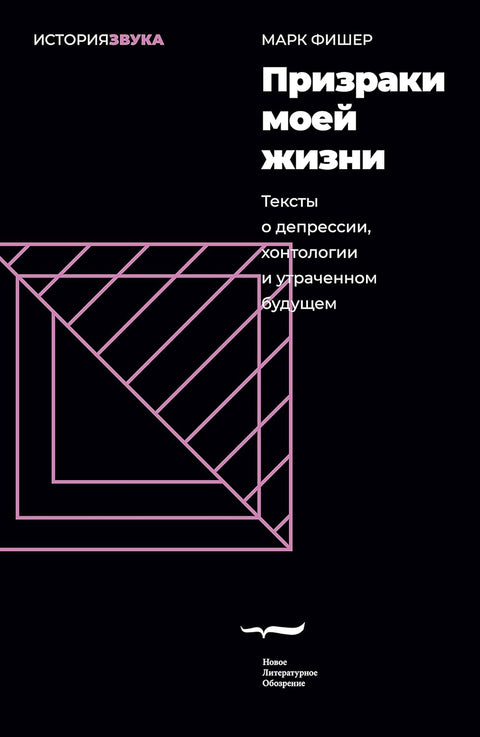 ИСТОРИЯЗВУКА

МАРК ФИШЕР

Призраки моей жизни

Тексты о депрессии, хонтологии и утраченном будущем

Новое Литературное Обозрение